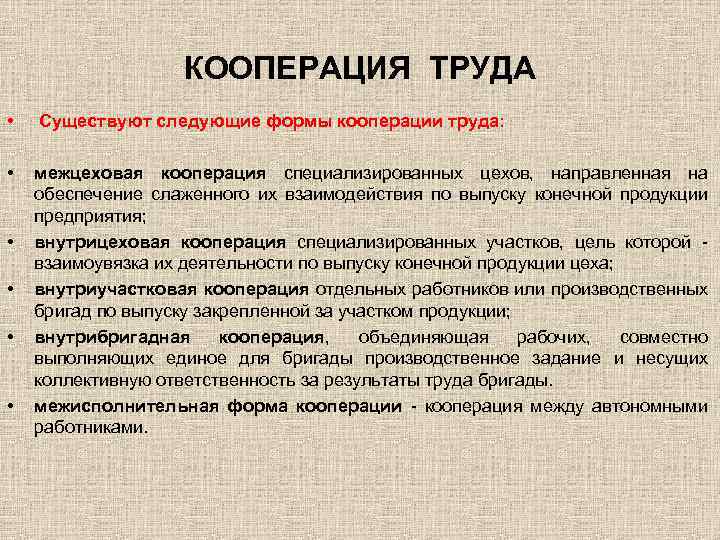 КООПЕРАЦИЯ ТРУДА

• Существуют следующие формы кооперации труда:

• межцеховая кооперация специализированных цехов, направленная на обеспечение слаженного их взаимодействия по выпуску конечной продукции предприятия;

• внутрицеховая кооперация специализированных участков, цель которой - взаимоувязка их деятельности по выпуску конечной продукции цеха;

• внутриучастковая кооперация отдельных работников или производственных бригад по выпуску закрепленной за участком продукции;

• внутрибригадная кооперация, объединяющая рабочих, совместно выполняющих единое для бригады производственное задание и несущих коллективную ответственность за результаты труда бригады.

• межисполнительная форма кооперации - кооперация между автономными работниками.